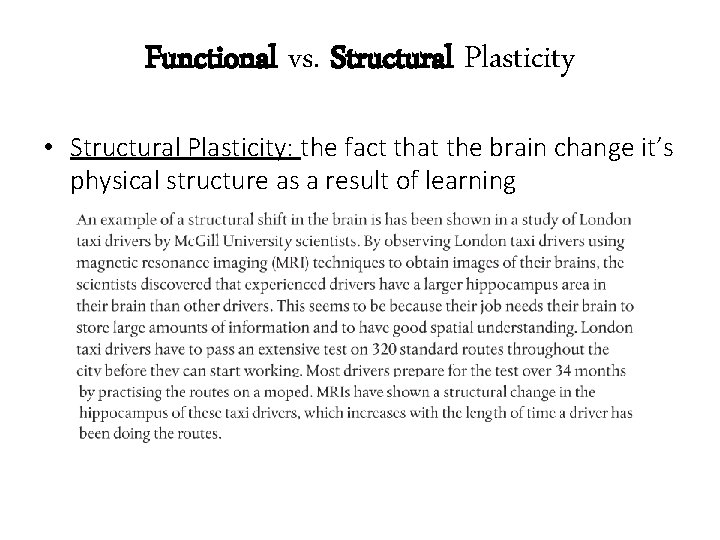 Functional vs. Structural Plasticity

• Structural Plasticity: the fact that the brain change it's physical structure as a result of learning

An example of a structural shift in the brain is has been shown in a study of London taxi drivers by McGill University scientists. By observing London taxi drivers using magnetic resonance imaging (MRI) techniques to obtain images of their brains, the scientists discovered that experienced drivers have a larger hippocampus area in their brain than other drivers. This seems to be because their job needs their brain to store large amounts of information and to have good spatial understanding. London taxi drivers have to pass an extensive test on 320 standard routes throughout the city before they can start working. Most drivers prepare for the test over 34 months by practising the routes on a moped. MRIs have shown a structural change in the hippocampus of these taxi drivers, which increases with the length of time a driver has been doing the routes.